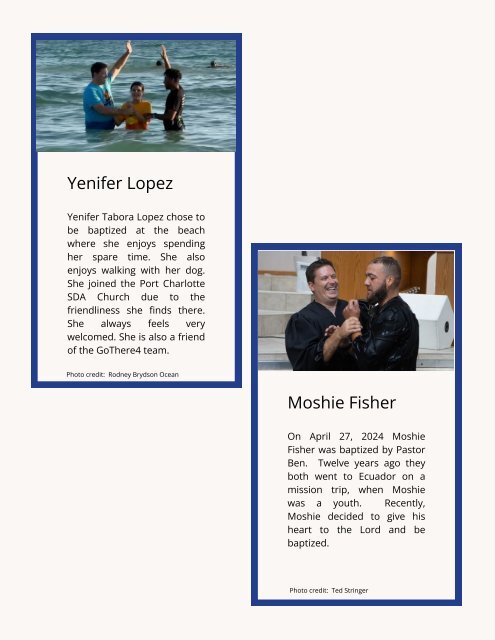 Yenifer Lopez

Yenifer Tabora Lopez chose to be baptized at the beach where she enjoys spending her spare time. She also enjoys walking with her dog. She joined the Port Charlotte SDA Church due to the friendliness she finds there. She always feels very welcomed. She is also a friend of the GoThere4 team.

Photo credit: Rodney Brydson Ocean

Moshie Fisher

On April 27, 2024 Moshie Fisher was baptized by Pastor Ben. Twelve years ago they both went to Ecuador on a mission trip, when Moshie was a youth. Recently, Moshie decided to give his heart to the Lord and be baptized.

Photo credit: Ted Stringer